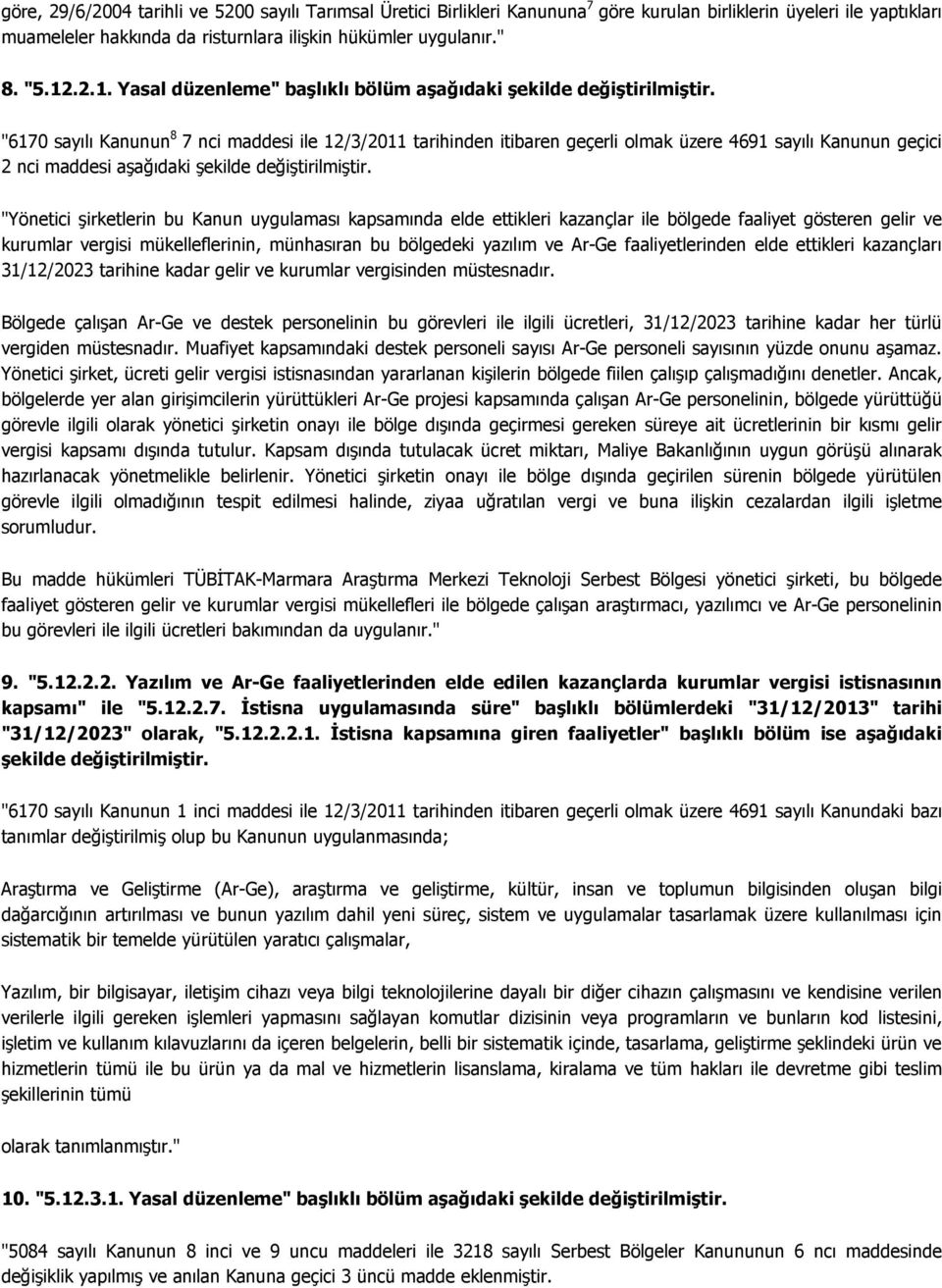 göre, 29/6/2004 tarihli ve 5200 sayılı Tarımsal Üretici Birlikleri Kanununa$^7$ göre kurulan birliklerin üyeleri ile yaptıkları muameleler hakkında da risturnlara ilişkin hükümler uygulanır."

8. "5.12.2.1. Yasal düzenleme" başlıklı bölüm aşağıdaki şekilde değiştirilmiştir.

"6170 sayılı Kanunun$^8$ 7 nci maddesi ile 12/3/2011 tarihinden itibaren geçerli olmak üzere 4691 sayılı Kanunun geçici 2 nci maddesi aşağıdaki şekilde değiştirilmiştir.

"Yönetici şirketlerin bu Kanun uygulaması kapsamında elde ettikleri kazançlar ile bölgede faaliyet gösteren gelir ve kurumlar vergisi mükelleflerinin, münhasıran bu bölgedeki yazılım ve Ar-Ge faaliyetlerinden elde ettikleri kazançları 31/12/2023 tarihine kadar gelir ve kurumlar vergisinden müstesnadır.

Bölgede çalışan Ar-Ge ve destek personelinin bu görevleri ile ilgili ücretleri, 31/12/2023 tarihine kadar her türlü vergiden müstesnadır. Muafiyet kapsamındaki destek personeli sayısı Ar-Ge personeli sayısının yüzde onunu aşamaz. Yönetici şirket, ücreti gelir vergisi istisnasından yararlanan kişilerin bölgede fiilen çalışıp çalışmadığını denetler. Ancak, bölgelerde yer alan girişimcilerin yürüttükleri Ar-Ge projesi kapsamında çalışan Ar-Ge personelinin, bölgede yürüttüğü görevle ilgili olarak yönetici şirketin onayı ile bölge dışında geçirmesi gereken süreye ait ücretlerinin bir kısmı gelir vergisi kapsamı dışında tutulur. Kapsam dışında tutulacak ücret miktarı, Maliye Bakanlığının uygun görüşü alınarak hazırlanacak yönetmelikle belirlenir. Yönetici şirketin onayı ile bölge dışında geçirilen sürenin bölgede yürütülen görevle ilgili olmadığının tespit edilmesi halinde, ziyaa uğratılan vergi ve buna ilişkin cezalardan ilgili işletme sorumludur.

Bu madde hükümleri TÜBİTAK-Marmara Araştırma Merkezi Teknoloji Serbest Bölgesi yönetici şirketi, bu bölgede faaliyet gösteren gelir ve kurumlar vergisi mükellefleri ile bölgede çalışan araştırmacı, yazılımcı ve Ar-Ge personelinin bu görevleri ile ilgili ücretleri bakımından da uygulanır."

9. "5.12.2.2. Yazılım ve Ar-Ge faaliyetlerinden elde edilen kazançlarda kurumlar vergisi istisnasının kapsamı" ile "5.12.2.7. İstisna uygulamasında süre" başlıklı bölümlerdeki "31/12/2013" tarihi "31/12/2023" olarak, "5.12.2.2.1. İstisna kapsamına giren faaliyetler" başlıklı bölüm ise aşağıdaki şekilde değiştirilmiştir.

"6170 sayılı Kanunun 1 inci maddesi ile 12/3/2011 tarihinden itibaren geçerli olmak üzere 4691 sayılı Kanundaki bazı tanımlar değiştirilmiş olup bu Kanunun uygulanmasında;

Araştırma ve Geliştirme (Ar-Ge), araştırma ve geliştirme, kültür, insan ve toplumun bilgisinden oluşan bilgi dağarcığının artırılması ve bunun yazılım dahil yeni süreç, sistem ve uygulamalar tasarlamak üzere kullanılması için sistematik bir temelde yürütülen yaratıcı çalışmalar,

Yazılım, bir bilgisayar, iletişim cihazı veya bilgi teknolojilerine dayalı bir diğer cihazın çalışmasını ve kendisine verilen verilerle ilgili gereken işlemleri yapmasını sağlayan komutlar dizisinin veya programların ve bunların kod listesini, işletim ve kullanım kılavuzlarını da içeren belgelerin, belli bir sistematik içinde, tasarlama, geliştirme şeklindeki ürün ve hizmetlerin tümü ile bu ürün ya da mal ve hizmetlerin lisanslama, kiralama ve tüm hakları ile devretme gibi teslim şekillerinin tümü

olarak tanımlanmıştır."

10. "5.12.3.1. Yasal düzenleme" başlıklı bölüm aşağıdaki şekilde değiştirilmiştir.

"5084 sayılı Kanunun 8 inci ve 9 uncu maddeleri ile 3218 sayılı Serbest Bölgeler Kanununun 6 ncı maddesinde değişiklik yapılmış ve anılan Kanuna geçici 3 üncü madde eklenmiştir.